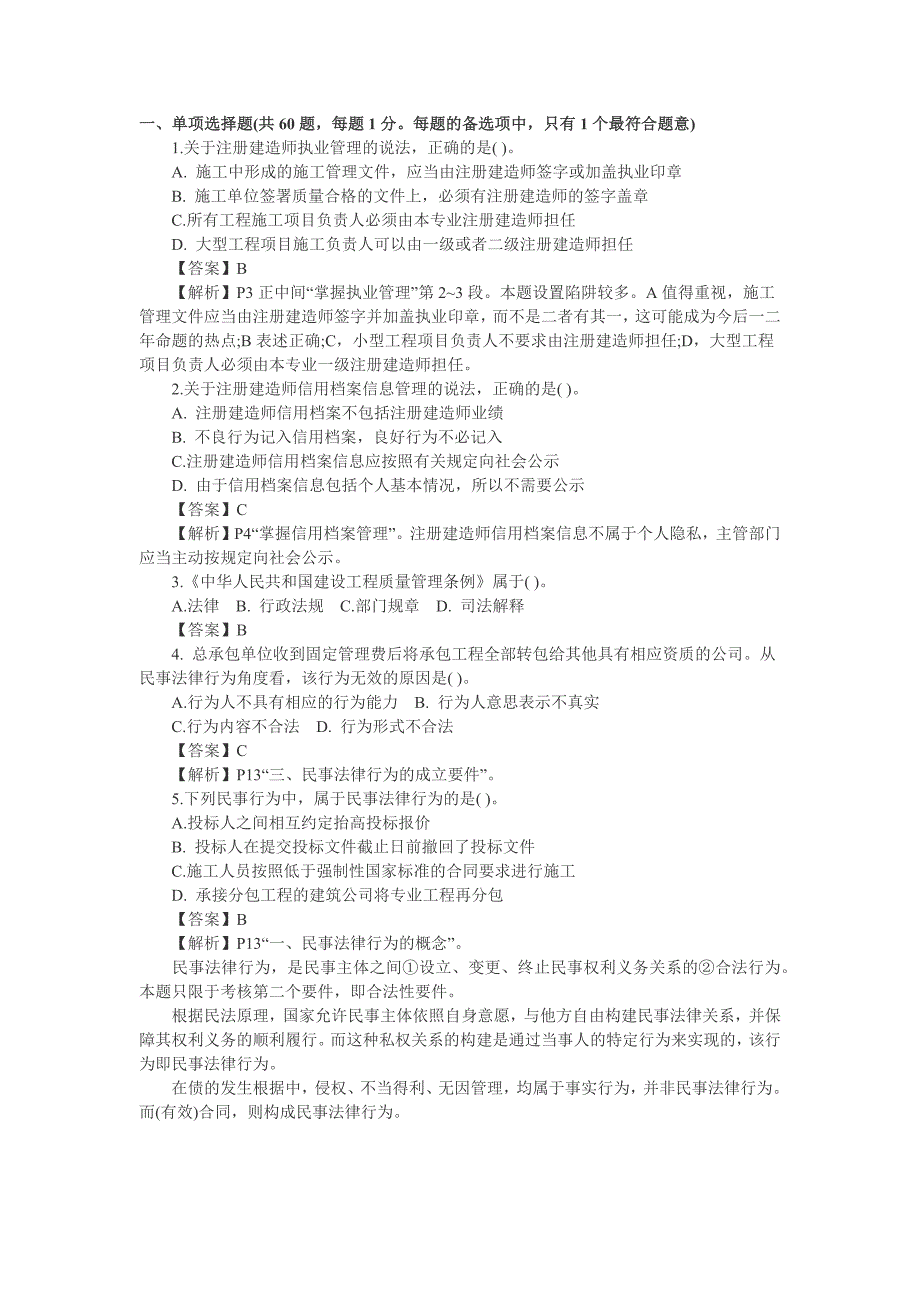 一、单项选择题(共 60 题，每题 1 分。每题的备选项中，只有 1 个最符合题意)

1.关于注册建造师执业管理的说法，正确的是( )。

A. 施工中形成的施工管理文件，应当由注册建造师签字或加盖执业印章

B. 施工单位签署质量合格的文件上，必须有注册建造师的签字盖章

C.所有工程施工项目负责人必须由本专业注册建造师担任

D. 大型工程项目施工负责人可以由一级或者二级注册建造师担任

【答案】B

【解析】P3 正中间“掌握执业管理”第 2~3 段。本题设置陷阱较多。A 值得重视，施工管理文件应当由注册建造师签字并加盖执业印章，而不是二者有其一，这可能成为今后一二年命题的热点;B 表述正确;C，小型工程项目负责人不要求由注册建造师担任;D，大型工程项目负责人必须由本专业一级注册建造师担任。

2.关于注册建造师信用档案信息管理的说法，正确的是( )。

A. 注册建造师信用档案不包括注册建造师业绩

B. 不良行为记入信用档案，良好行为不必记入

C.注册建造师信用档案信息应按照有关规定向社会公示

D. 由于信用档案信息包括个人基本情况，所以不需要公示

【答案】C

【解析】P4“掌握信用档案管理”。注册建造师信用档案信息不属于个人隐私，主管部门应当主动按规定向社会公示。

3.《中华人民共和国建设工程质量管理条例》属于( )。

A.法律 B. 行政法规 C.部门规章 D. 司法解释

【答案】B

4. 总承包单位收到固定管理费后将承包工程全部转包给其他具有相应资质的公司。从民事法律行为角度看，该行为无效的原因是( )。

A.行为人不具有相应的行为能力 B. 行为人意思表示不真实

C.行为内容不合法 D. 行为形式不合法

【答案】C

【解析】P13“三、民事法律行为的成立要件”。

5.下列民事行为中，属于民事法律行为的是( )。

A.投标人之间相互约定抬高投标报价

B. 投标人在提交投标文件截止日前撤回了投标文件

C.施工人员按照低于强制性国家标准的合同要求进行施工

D. 承接分包工程的建筑公司将专业工程再分包

【答案】B

【解析】P13“一、民事法律行为的概念”。

民事法律行为，是民事主体之间①设立、变更、终止民事权利义务关系的②合法行为。本题只限于考核第二个要件，即合法性要件。

根据民法原理，国家允许民事主体依照自身意愿，与他方自由构建民事法律关系，并保障其权利义务的顺利履行。而这种私权关系的构建是通过当事人的特定行为来实现的，该行为即民事法律行为。

在债的发生根据中，侵权、不当得利、无因管理，均属于事实行为，并非民事法律行为。而(有效)合同，则构成民事法律行为。